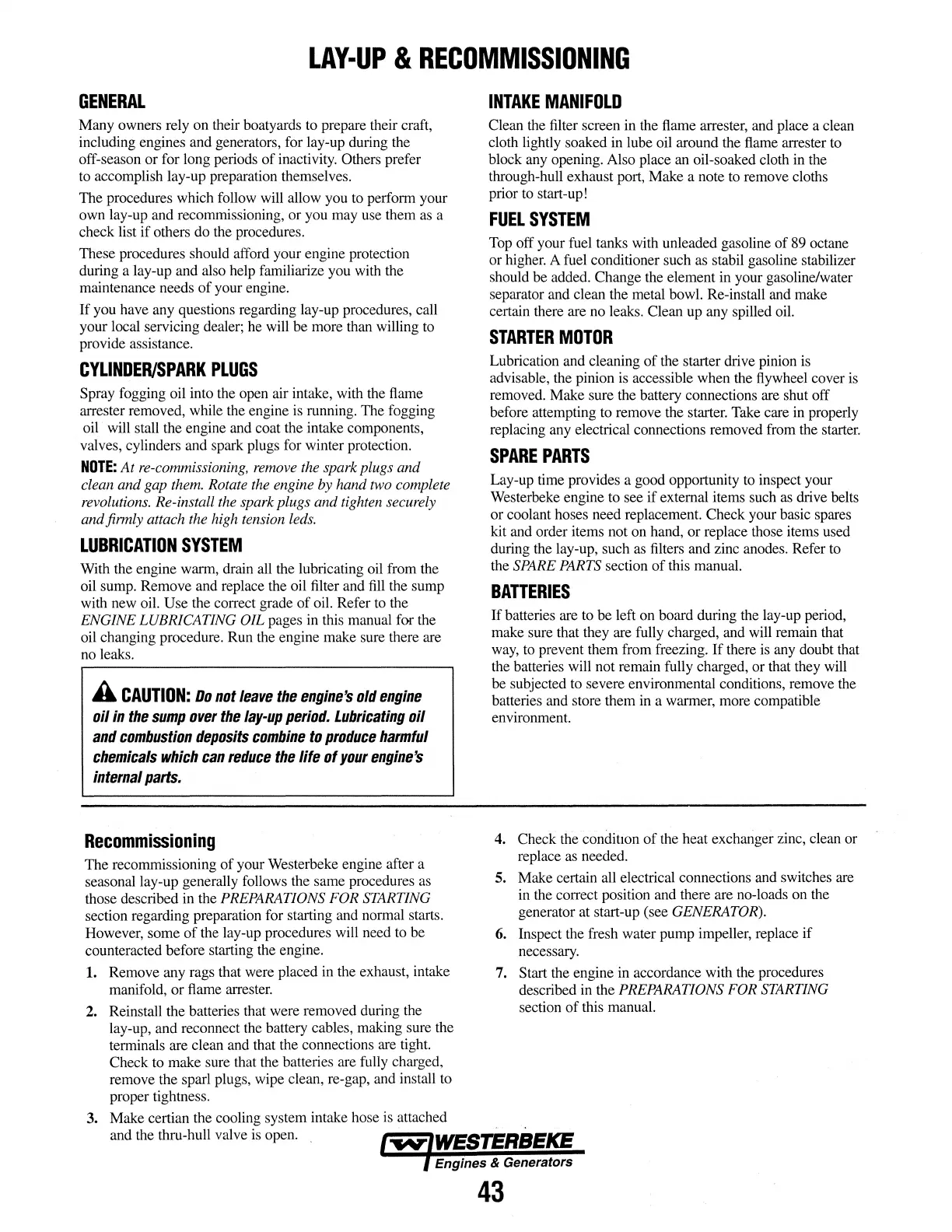 LAY-UP & RECOMMISSIONING

GENERAL

Many owners rely on their boatyards to prepare their craft, including engines and generators, for lay-up during the off-season or for long periods of inactivity. Others prefer to accomplish lay-up preparation themselves.

The procedures which follow will allow you to perform your own lay-up and recommissioning, or you may use them as a check list if others do the procedures.

These procedures should afford your engine protection during a lay-up and also help familiarize you with the maintenance needs of your engine.

If you have any questions regarding lay-up procedures, call your local servicing dealer; he will be more than willing to provide assistance.

CYLINDER/SPARK PLUGS

Spray fogging oil into the open air intake, with the flame arrester removed, while the engine is running. The fogging oil will stall the engine and coat the intake components, valves, cylinders and spark plugs for winter protection.

NOTE: At re-commissioning, remove the spark plugs and clean and gap them. Rotate the engine by hand two complete revolutions. Re-install the spark plugs and tighten securely and firmly attach the high tension leds.

LUBRICATION SYSTEM

With the engine warm, drain all the lubricating oil from the oil sump. Remove and replace the oil filter and fill the sump with new oil. Use the correct grade of oil. Refer to the ENGINE LUBRICATING OIL pages in this manual for the oil changing procedure. Run the engine make sure there are no leaks.

CAUTION: Do not leave the engine's old engine oil in the sump over the lay-up period. Lubricating oil and combustion deposits combine to produce harmful chemicals which can reduce the life of your engine's internal parts.

INTAKE MANIFOLD

Clean the filter screen in the flame arrester, and place a clean cloth lightly soaked in lube oil around the flame arrester to block any opening. Also place an oil-soaked cloth in the through-hull exhaust port, Make a note to remove cloths prior to start-up!

FUEL SYSTEM

Top off your fuel tanks with unleaded gasoline of 89 octane or higher. A fuel conditioner such as stabil gasoline stabilizer should be added. Change the element in your gasoline/water separator and clean the metal bowl. Re-install and make certain there are no leaks. Clean up any spilled oil.

STARTER MOTOR

Lubrication and cleaning of the starter drive pinion is advisable, the pinion is accessible when the flywheel cover is removed. Make sure the battery connections are shut off before attempting to remove the starter. Take care in properly replacing any electrical connections removed from the starter.

SPARE PARTS

Lay-up time provides a good opportunity to inspect your Westerbeke engine to see if external items such as drive belts or coolant hoses need replacement. Check your basic spares kit and order items not on hand, or replace those items used during the lay-up, such as filters and zinc anodes. Refer to the SPARE PARTS section of this manual.

BATTERIES

If batteries are to be left on board during the lay-up period, make sure that they are fully charged, and will remain that way, to prevent them from freezing. If there is any doubt that the batteries will not remain fully charged, or that they will be subjected to severe environmental conditions, remove the batteries and store them in a warmer, more compatible environment.

Recommissioning

The recommissioning of your Westerbeke engine after a seasonal lay-up generally follows the same procedures as those described in the PREPARATIONS FOR STARTING section regarding preparation for starting and normal starts. However, some of the lay-up procedures will need to be counteracted before starting the engine.

1. Remove any rags that were placed in the exhaust, intake manifold, or flame arrester.

2. Reinstall the batteries that were removed during the lay-up, and reconnect the battery cables, making sure the terminals are clean and that the connections are tight. Check to make sure that the batteries are fully charged, remove the sparl plugs, wipe clean, re-gap, and install to proper tightness.

3. Make certian the cooling system intake hose is attached and the thru-hull valve is open.

4. Check the condition of the heat exchanger zinc, clean or replace as needed.

5. Make certain all electrical connections and switches are in the correct position and there are no-loads on the generator at start-up (see GENERATOR).

6. Inspect the fresh water pump impeller, replace if necessary.

7. Start the engine in accordance with the procedures described in the PREPARATIONS FOR STARTING section of this manual.

WESTERBEKE
Engines & Generators

43